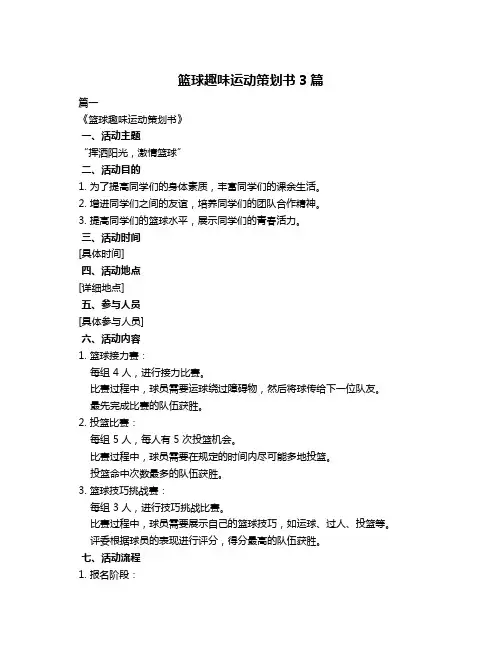 篮球趣味运动策划书 3 篇

篇一

《篮球趣味运动策划书》

一、活动主题

“挥洒阳光，激情篮球”

二、活动目的

1. 为了提高同学们的身体素质，丰富同学们的课余生活。

2. 增进同学们之间的友谊，培养同学们的团队合作精神。

3. 提高同学们的篮球水平，展示同学们的青春活力。

三、活动时间

[具体时间]

四、活动地点

[详细地点]

五、参与人员

[具体参与人员]

六、活动内容

1. 篮球接力赛：

每组 4 人，进行接力比赛。

比赛过程中，球员需要运球绕过障碍物，然后将球传给下一位队友。

最先完成比赛的队伍获胜。

2. 投篮比赛：

每组 5 人，每人有 5 次投篮机会。

比赛过程中，球员需要在规定的时间内尽可能多地投篮。

投篮命中次数最多的队伍获胜。

3. 篮球技巧挑战赛：

每组 3 人，进行技巧挑战比赛。

比赛过程中，球员需要展示自己的篮球技巧，如运球、过人、投篮等。

评委根据球员的表现进行评分，得分最高的队伍获胜。

七、活动流程

1. 报名阶段：